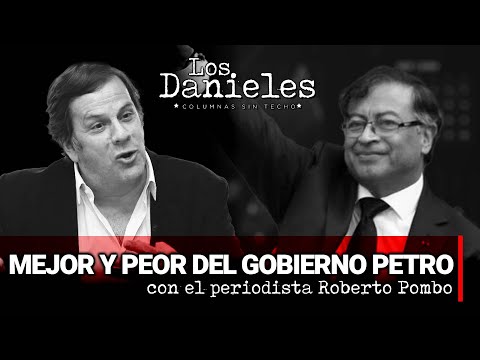 Los Danieles
★COLUMNAS SIN TECHO★

MEJOR Y PEOR DEL GOBIERNO PETRO
con el periodista Roberto Pombo